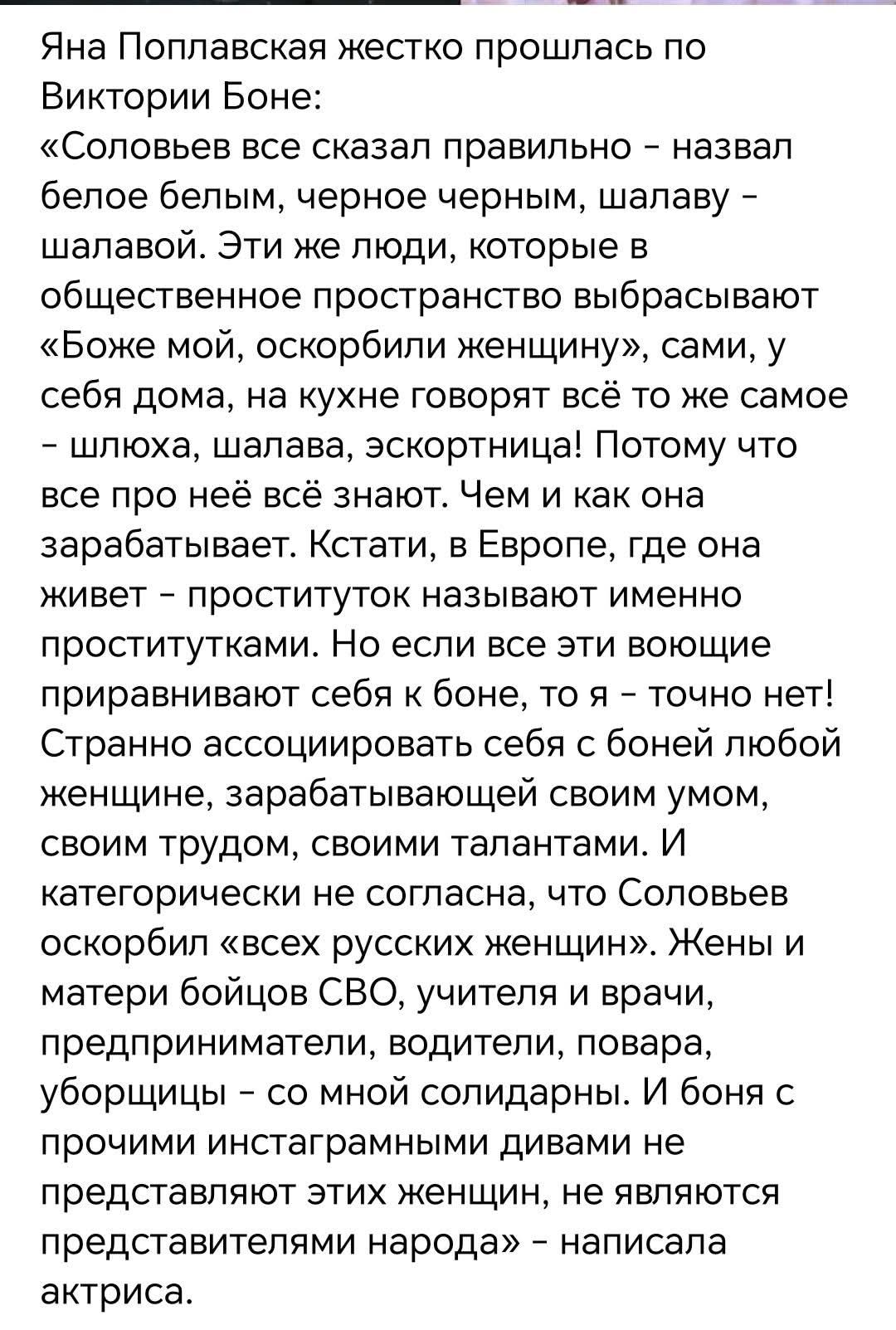 Яна Поплавская жестко прошлась по Виктории Боне:
«Соловьев все сказал правильно - назвал белое белым, черное черным, шалаву - шалавой. Эти же люди, которые в общественное пространство выбрасывают «Боже мой, оскорбили женщину», сами, у себя дома, на кухне говорят всё то же самое - шлюха, шалава, эскортница! Потому что все про неё всё знают. Чем и как она зарабатывает. Кстати, в Европе, где она живет - проституток называют именно проститутками. Но если все эти воющие приравнивают себя к боне, то я - точно нет! Странно ассоциировать себя с боней любой женщине, зарабатывающей своим умом, своим трудом, своими талантами. И категорически не согласна, что Соловьев оскорбил «всех русских женщин». Жены и матери бойцов СВО, учителя и врачи, предприниматели, водители, повара, уборщицы - со мной солидарны. И боня с прочими инстаграмными дивами не представляют этих женщин, не являются представителями народа» - написала актриса.